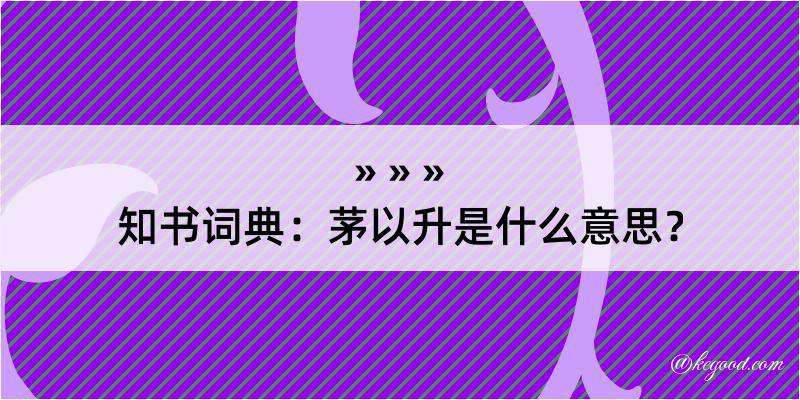 » » »
知书词典：茅以升是什么意思？

@kegood.com